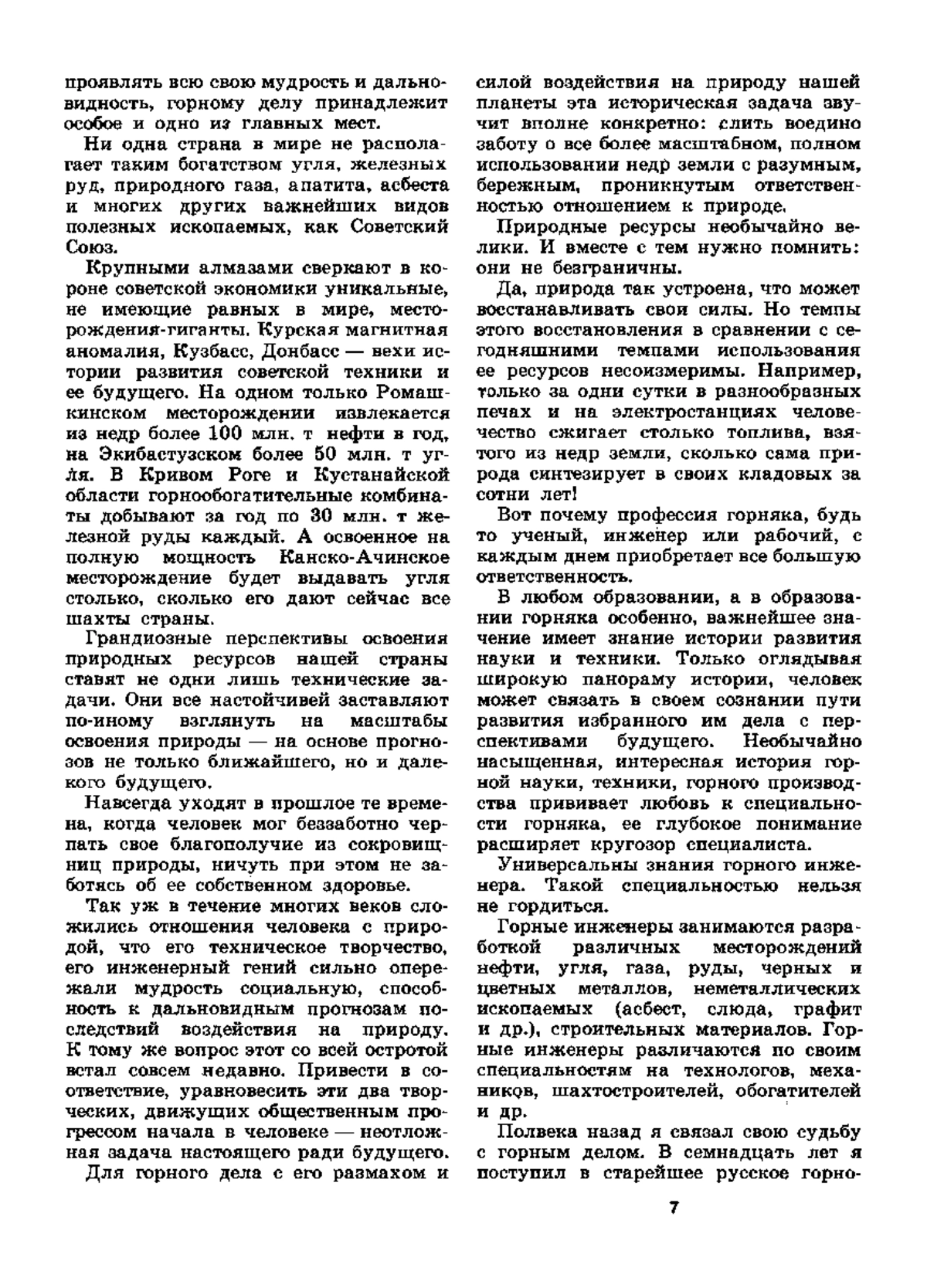 проявлять всю свою мудрость и дальновидность, горному делу принадлежит особое и одно из главных мест.

Ни одна страна в мире не располагает таким богатством угля, железных руд, природного газа, апатита, асбеста и многих других важнейших видов полезных ископаемых, как Советский Союз.

Крупными алмазами сверкают в короне советской экономики уникальные, не имеющие равных в мире, месторождения-гиганты. Курская магнитная аномалия, Кузбасс, Донбасс — вехи истории развития советской техники и ее будущего. На одном только Ромашкинском месторождении извлекается из недр более 100 млн. т нефти в год, на Экибастузском более 50 млн. т угля. В Кривом Роге и Кустанайской области горнообогатительные комбинаты добывают за год по 30 млн. т железной руды каждый. А освоенное на полную мощность Канско-Ачинское месторождение будет выдавать угля столько, сколько его дают сейчас все шахты страны.

Грандиозные перспективы освоения природных ресурсов нашей страны ставят не одни лишь технические задачи. Они все настойчивей заставляют по-иному взглянуть на масштабы освоения природы — на основе прогнозов не только ближайшего, но и далекого будущего.

Навсегда уходят в прошлое те времена, когда человек мог беззаботно черпать свое благополучие из сокровищниц природы, ничуть при этом не заботясь об ее собственном здоровье.

Так уж в течение многих веков сложились отношения человека с природой, что его техническое творчество, его инженерный гений сильно опережали мудрость социальную, способность к дальновидным прогнозам последствий воздействия на природу. К тому же вопрос этот со всей остротой встал совсем недавно. Привести в соответствие, уравновесить эти два творческих, движущих общественным прогрессом начала в человеке — неотложная задача настоящего ради будущего.

Для горного дела с его размахом и силой воздействия на природу нашей планеты эта историческая задача звучит вполне конкретно: слить воедино заботу о все более масштабном, полном использовании недр земли с разумным, бережным, проникнутым ответственностью отношением к природе.

Природные ресурсы необычайно велики. И вместе с тем нужно помнить: они не безграничны.

Да, природа так устроена, что может восстанавливать свои силы. Но темпы этого восстановления в сравнении с сегодняшними темпами использования ее ресурсов несоизмеримы. Например, только за одни сутки в разнообразных печах и на электростанциях человечество сжигает столько топлива, взятого из недр земли, сколько сама природа синтезирует в своих кладовых за сотни лет!

Вот почему профессия горняка, будь то ученый, инженер или рабочий, с каждым днем приобретает все большую ответственность.

В любом образовании, а в образовании горняка особенно, важнейшее значение имеет знание истории развития науки и техники. Только оглядывая широкую панораму истории, человек может связать в своем сознании пути развития избранного им дела с перспективами будущего. Необычайно насыщенная, интересная история горной науки, техники, горного производства прививает любовь к специальности горняка, ее глубокое понимание расширяет кругозор специалиста.

Универсальны знания горного инженера. Такой специальностью нельзя не гордиться.

Горные инженеры занимаются разработкой различных месторождений нефти, угля, газа, руды, черных и цветных металлов, неметаллических ископаемых (асбест, слюда, графит и др.), строительных материалов. Горные инженеры различаются по своим специальностям на технологов, механиков, шахтостроителей, обогатителей и др.

Полвека назад я связал свою судьбу с горным делом. В семнадцать лет я поступил в старейшее русское горно-

7